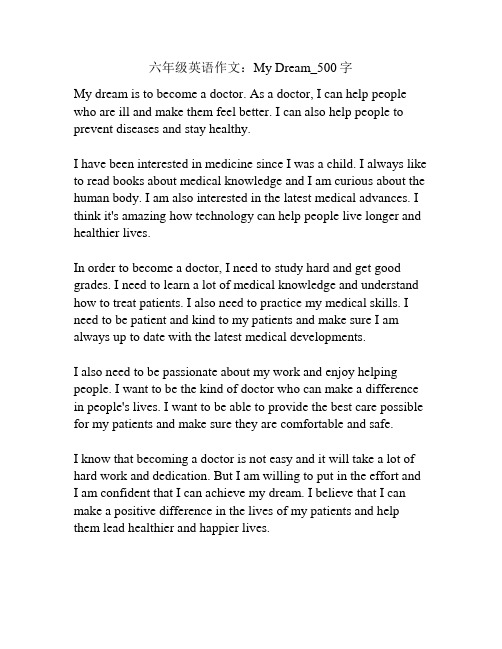 六年级英语作文：My Dream_500 字

My dream is to become a doctor. As a doctor, I can help people who are ill and make them feel better. I can also help people to prevent diseases and stay healthy.

I have been interested in medicine since I was a child. I always like to read books about medical knowledge and I am curious about the human body. I am also interested in the latest medical advances. I think it's amazing how technology can help people live longer and healthier lives.

In order to become a doctor, I need to study hard and get good grades. I need to learn a lot of medical knowledge and understand how to treat patients. I also need to practice my medical skills. I need to be patient and kind to my patients and make sure I am always up to date with the latest medical developments.

I also need to be passionate about my work and enjoy helping people. I want to be the kind of doctor who can make a difference in people's lives. I want to be able to provide the best care possible for my patients and make sure they are comfortable and safe.

I know that becoming a doctor is not easy and it will take a lot of hard work and dedication. But I am willing to put in the effort and I am confident that I can achieve my dream. I believe that I can make a positive difference in the lives of my patients and help them lead healthier and happier lives.